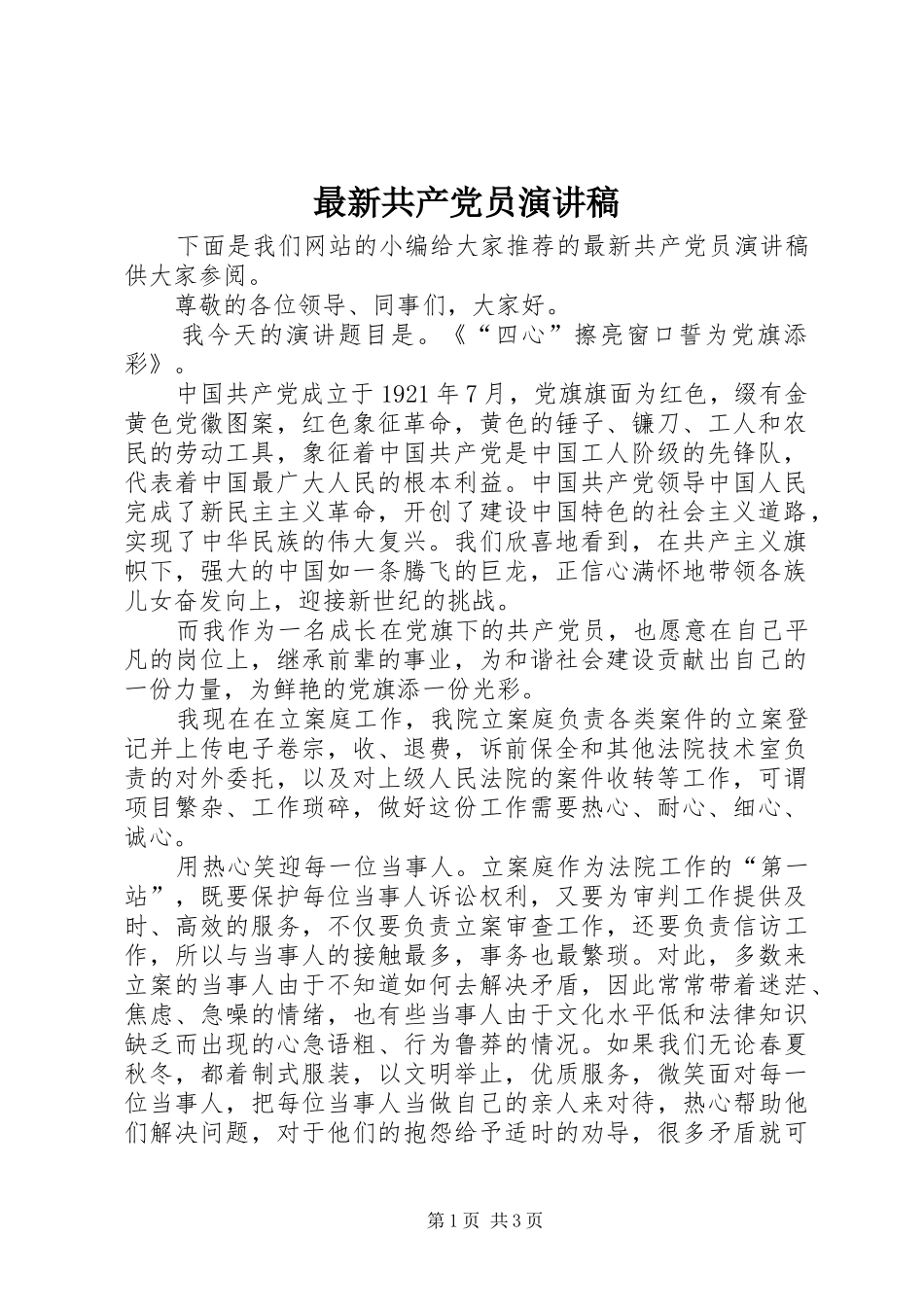 最新共产党员演讲稿

下面是我们网站的小编给大家推荐的最新共产党员演讲稿供大家参阅。

尊敬的各位领导、同事们，大家好。

我今天的演讲题目是。《“四心”擦亮窗口誓为党旗添彩》。

中国共产党成立于1921年7月，党旗旗面为红色，缀有金黄色党徽图案，红色象征革命，黄色的锤子、镰刀、工人和农民的劳动工具，象征着中国共产党是中国工人阶级的先锋队，代表着中国最广大人民的根本利益。中国共产党领导中国人民完成了新民主主义革命，开创了建设中国特色的社会主义道路，实现了中华民族的伟大复兴。我们欣喜地看到，在共产主义旗帜下，强大的中国如一条腾飞的巨龙，正信心满怀地带领各族儿女奋发向上，迎接新世纪的挑战。

而我作为一名成长在党旗下的共产党员，也愿意在自己平凡的岗位上，继承前辈的事业，为和谐社会建设贡献出自己的一份力量，为鲜艳的党旗添一份光彩。

我现在在立案庭工作，我院立案庭负责各类案件的立案登记并上传电子卷宗，收、退费，诉前保全和其他法院技术室负责的对外委托，以及对上级人民法院的案件收转等工作，可谓项目繁杂、工作琐碎，做好这份工作需要热心、耐心、细心、诚心。

用热心笑迎每一位当事人。立案庭作为法院工作的“第一站”，既要保护每位当事人诉讼权利，又要为审判工作提供及时、高效的服务，不仅要负责立案审查工作，还要负责信访工作，所以与当事人的接触最多，事务也最繁琐。对此，多数来立案的当事人由于不知道如何去解决矛盾，因此常常带着迷茫、焦虑、急噪的情绪，也有些当事人由于文化水平低和法律知识缺乏而出现的心急语粗、行为鲁莽的情况。如果我们无论春夏秋冬，都着制式服装，以文明举止，优质服务，微笑面对每一位当事人，把每位当事人当做自己的亲人来对待，热心帮助他们解决问题，对于他们的抱怨给予适时的劝导，很多矛盾就可

第1页 共3页